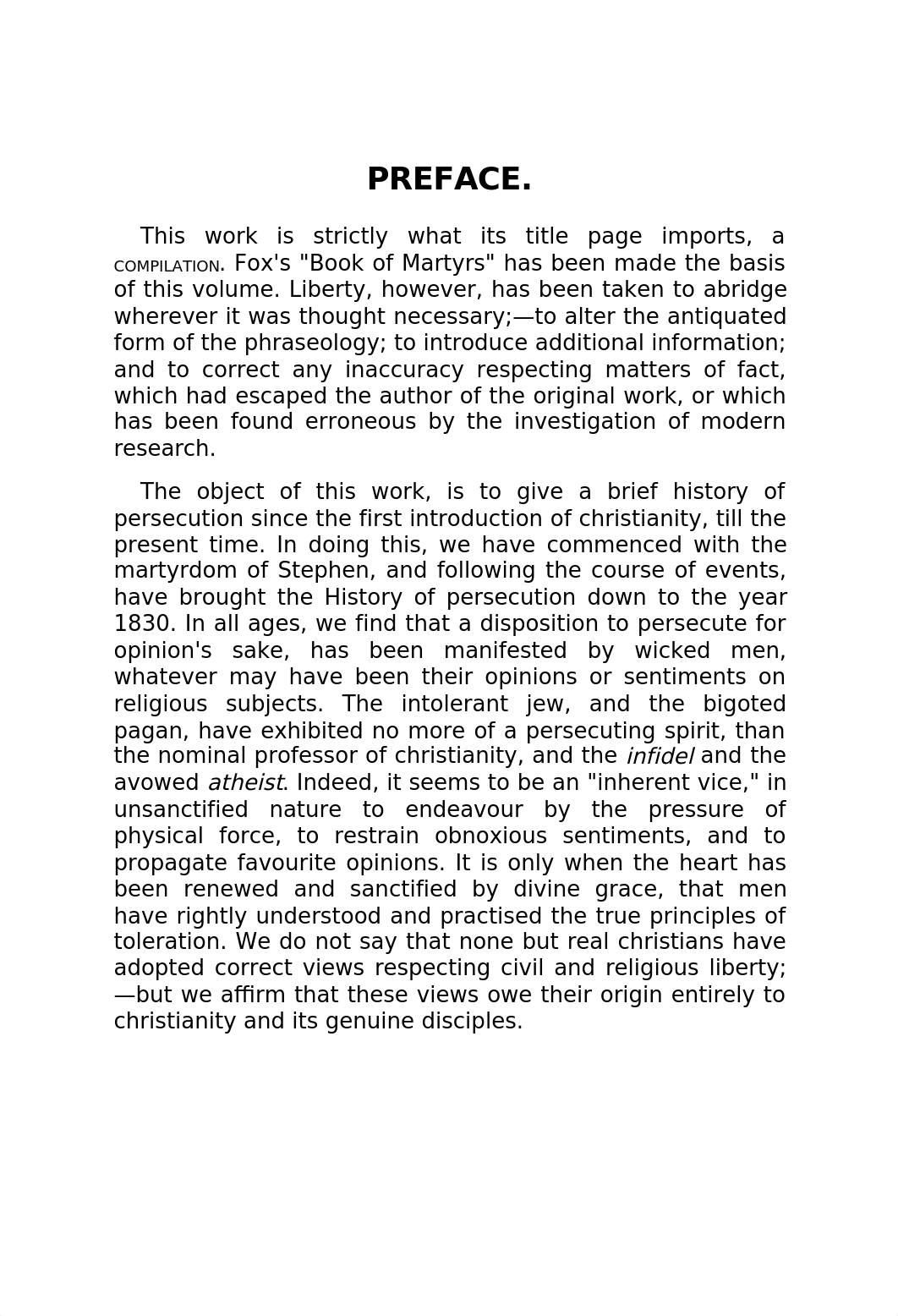 PREFACE.

This work is strictly what its title page imports, a COMPILATION. Fox's "Book of Martyrs" has been made the basis of this volume. Liberty, however, has been taken to abridge wherever it was thought necessary;—to alter the antiquated form of the phraseology; to introduce additional information; and to correct any inaccuracy respecting matters of fact, which had escaped the author of the original work, or which has been found erroneous by the investigation of modern research.

The object of this work, is to give a brief history of persecution since the first introduction of christianity, till the present time. In doing this, we have commenced with the martyrdom of Stephen, and following the course of events, have brought the History of persecution down to the year 1830. In all ages, we find that a disposition to persecute for opinion's sake, has been manifested by wicked men, whatever may have been their opinions or sentiments on religious subjects. The intolerant jew, and the bigoted pagan, have exhibited no more of a persecuting spirit, than the nominal professor of christianity, and the infidel and the avowed atheist. Indeed, it seems to be an "inherent vice," in unsanctified nature to endeavour by the pressure of physical force, to restrain obnoxious sentiments, and to propagate favourite opinions. It is only when the heart has been renewed and sanctified by divine grace, that men have rightly understood and practised the true principles of toleration. We do not say that none but real christians have adopted correct views respecting civil and religious liberty;—but we affirm that these views owe their origin entirely to christianity and its genuine disciples.